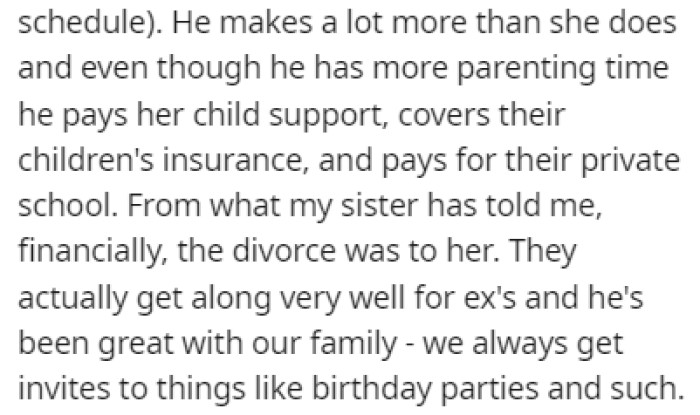 schedule). He makes a lot more than she does and even though he has more parenting time he pays her child support, covers their children's insurance, and pays for their private school. From what my sister has told me, financially, the divorce was to her. They actually get along very well for ex's and he's been great with our family - we always get invites to things like birthday parties and such.